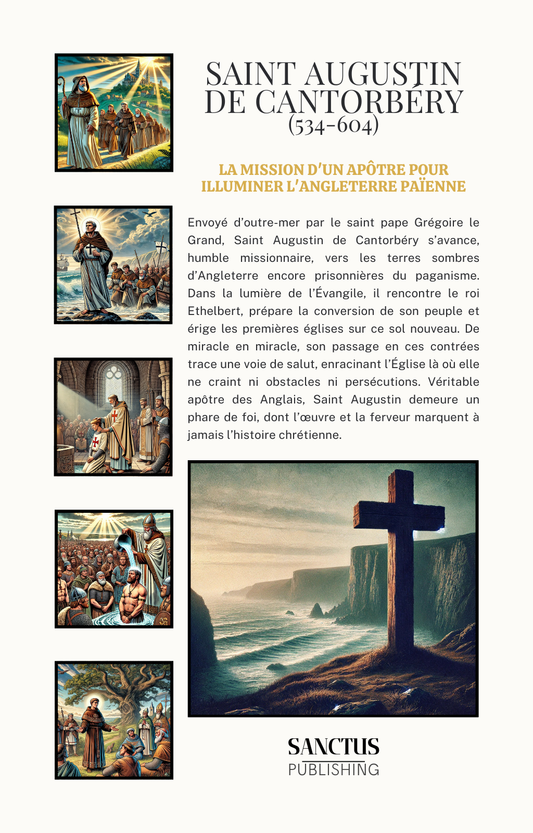 SAINT AUGUSTIN DE CANTORBÉRY
(534-604)

LA MISSION D'UN APÔTRE POUR ILLUMINER L'ANGLETERRE PAÏENNE

Envoyé d'outre-mer par le saint pape Grégoire le Grand, Saint Augustin de Cantorbéry s'avance, humble missionnaire, vers les terres sombres d'Angleterre encore prisonnières du paganisme. Dans la lumière de l'Évangile, il rencontre le roi Ethelbert, prépare la conversion de son peuple et érige les premières églises sur ce sol nouveau. De miracle en miracle, son passage en ces contrées trace une voie de salut, enracinant l'Église là où elle ne craint ni obstacles ni persécutions. Véritable apôtre des Anglais, Saint Augustin demeure un phare de foi, dont l'œuvre et la ferveur marquent à jamais l'histoire chrétienne.

SANCTUS
PUBLISHING